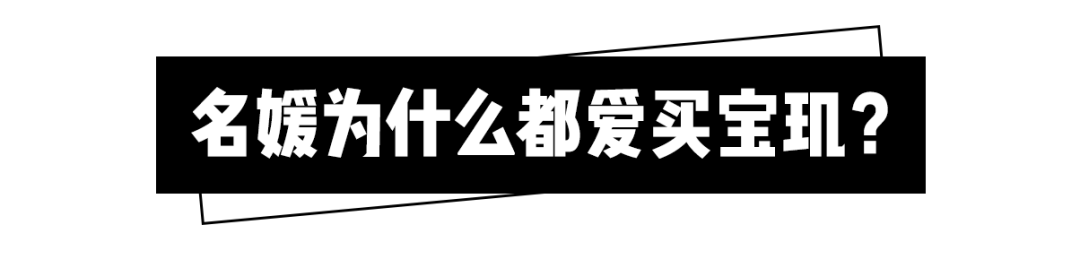 名媛为什么都爱买宝玑？